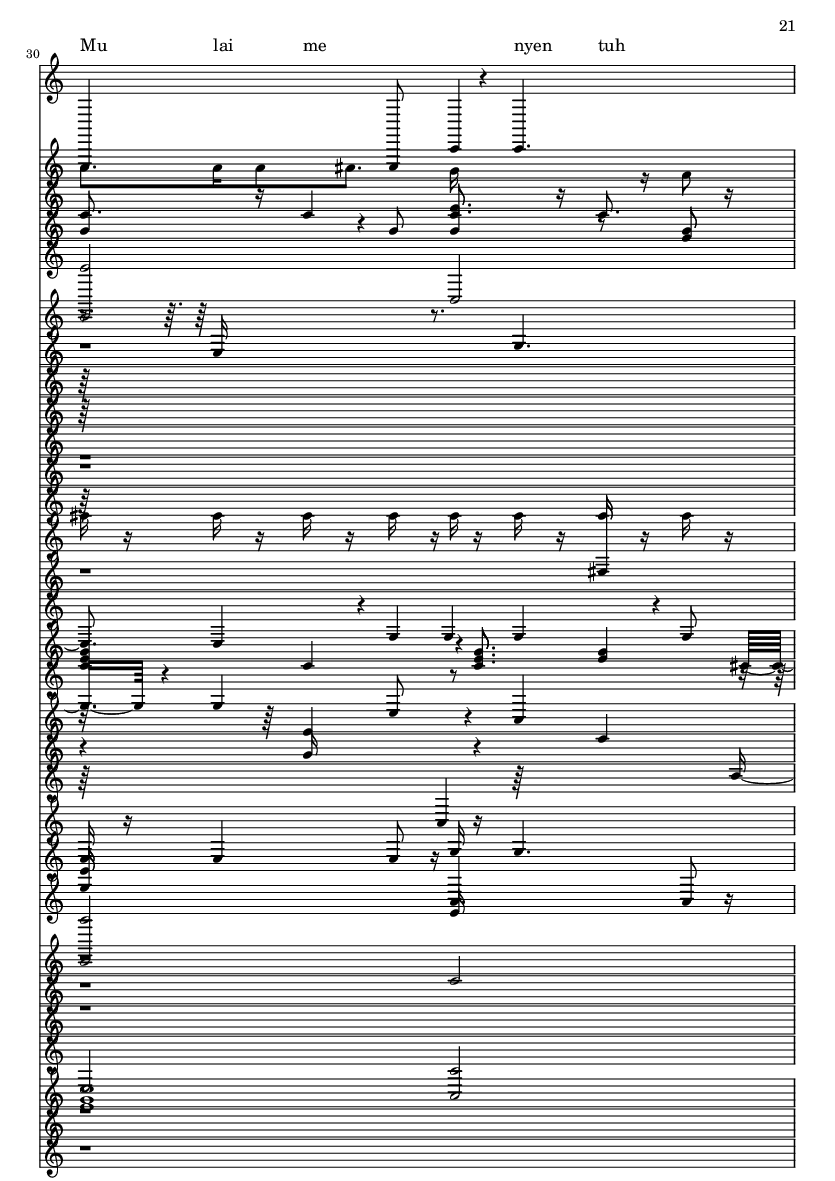 21

30

Mu lai me nyen tuh